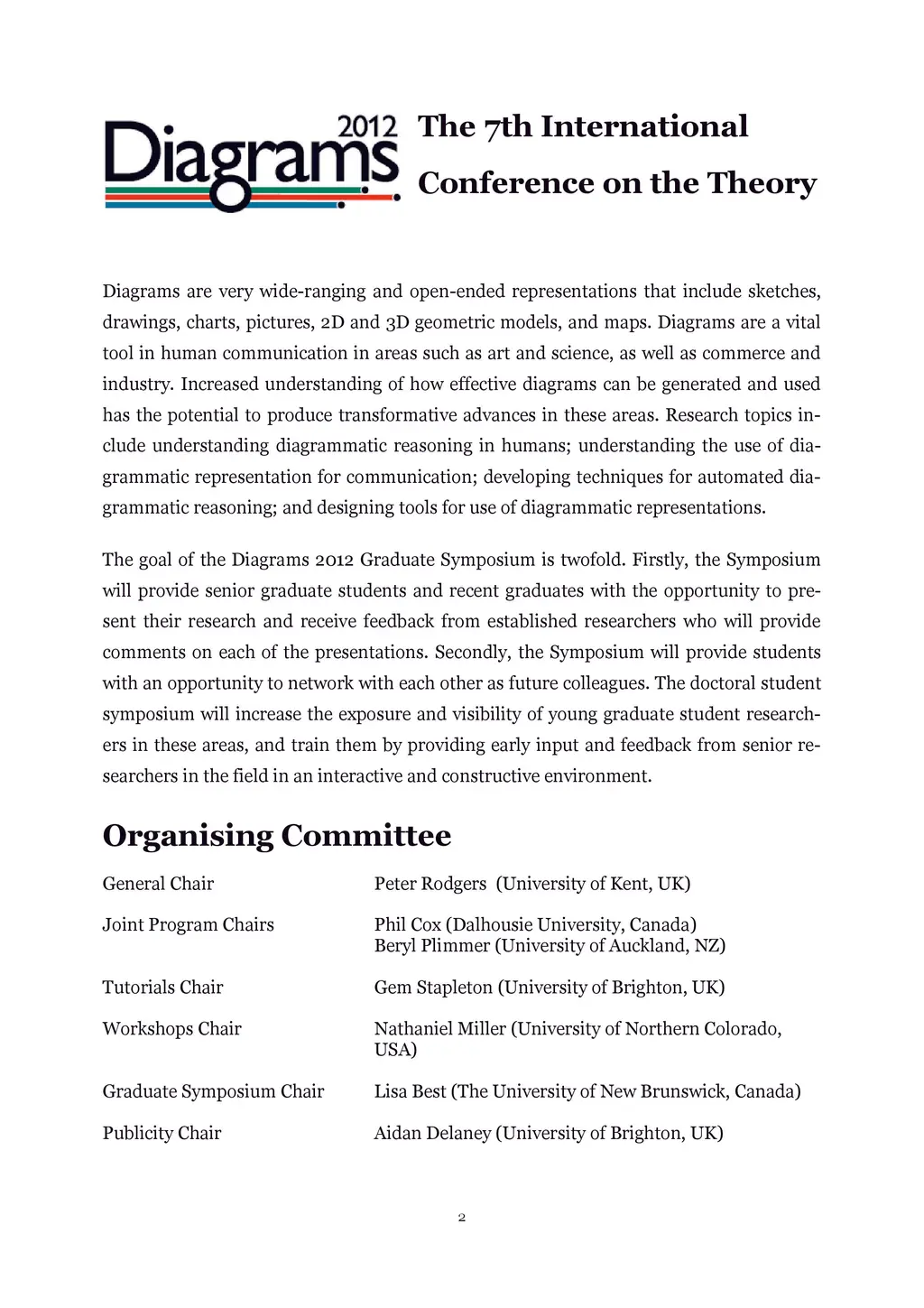 Diagrams 2012

The 7th International Conference on the Theory

Diagrams are very wide-ranging and open-ended representations that include sketches, drawings, charts, pictures, 2D and 3D geometric models, and maps. Diagrams are a vital tool in human communication in areas such as art and science, as well as commerce and industry. Increased understanding of how effective diagrams can be generated and used has the potential to produce transformative advances in these areas. Research topics include understanding diagrammatic reasoning in humans; understanding the use of diagrammatic representation for communication; developing techniques for automated diagrammatic reasoning; and designing tools for use of diagrammatic representations.

The goal of the Diagrams 2012 Graduate Symposium is twofold. Firstly, the Symposium will provide senior graduate students and recent graduates with the opportunity to present their research and receive feedback from established researchers who will provide comments on each of the presentations. Secondly, the Symposium will provide students with an opportunity to network with each other as future colleagues. The doctoral student symposium will increase the exposure and visibility of young graduate student researchers in these areas, and train them by providing early input and feedback from senior researchers in the field in an interactive and constructive environment.

Organising Committee

| | |
|---|---|
| General Chair | Peter Rodgers (University of Kent, UK) |
| Joint Program Chairs | Phil Cox (Dalhousie University, Canada) Beryl Plimmer (University of Auckland, NZ) |
| Tutorials Chair | Gem Stapleton (University of Brighton, UK) |
| Workshops Chair | Nathaniel Miller (University of Northern Colorado, USA) |
| Graduate Symposium Chair | Lisa Best (The University of New Brunswick, Canada) |
| Publicity Chair | Aidan Delaney (University of Brighton, UK) |

2